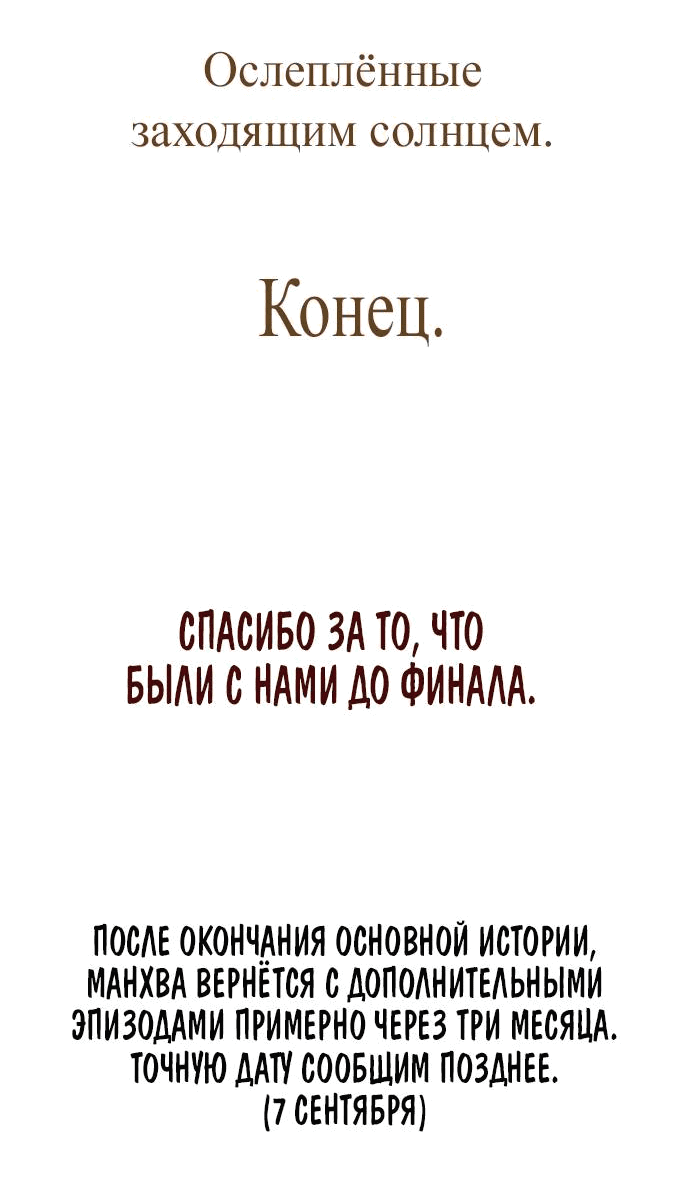 Ослеплённые
заходящим солнцем.

Конец.

СПАСИБО ЗА ТО, ЧТО БЫЛИ С НАМИ ДО ФИНАЛА.

ПОСЛЕ ОКОНЧАНИЯ ОСНОВНОЙ ИСТОРИИ, МАНХВА ВЕРНЁТСЯ С ДОПОЛНИТЕЛЬНЫМИ ЭПИЗОДАМИ ПРИМЕРНО ЧЕРЕЗ ТРИ МЕСЯЦА. ТОЧНУЮ ДАТУ СООБЩИМ ПОЗДНЕЕ. (7 СЕНТЯБРЯ)